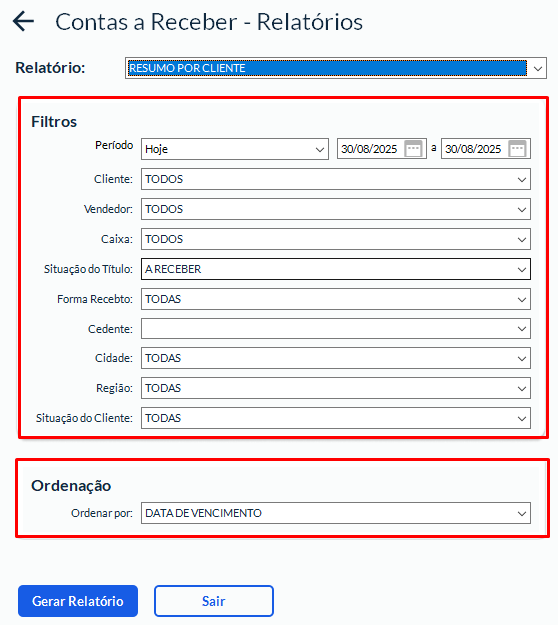 Contas a Receber - Relatórios

Relatório: RESUMO POR CLIENTE

Filtros

Período Hoje 30/08/2025 a 30/08/2025

Cliente: TODOS

Vendedor: TODOS

Caixa: TODOS

Situação do Título: A RECEBER

Forma Recebto: TODAS

Cedente:

Cidade: TODAS

Região: TODAS

Situação do Cliente: TODAS

Ordenação

Ordenar por: DATA DE VENCIMENTO

Gerar Relatório

Sair